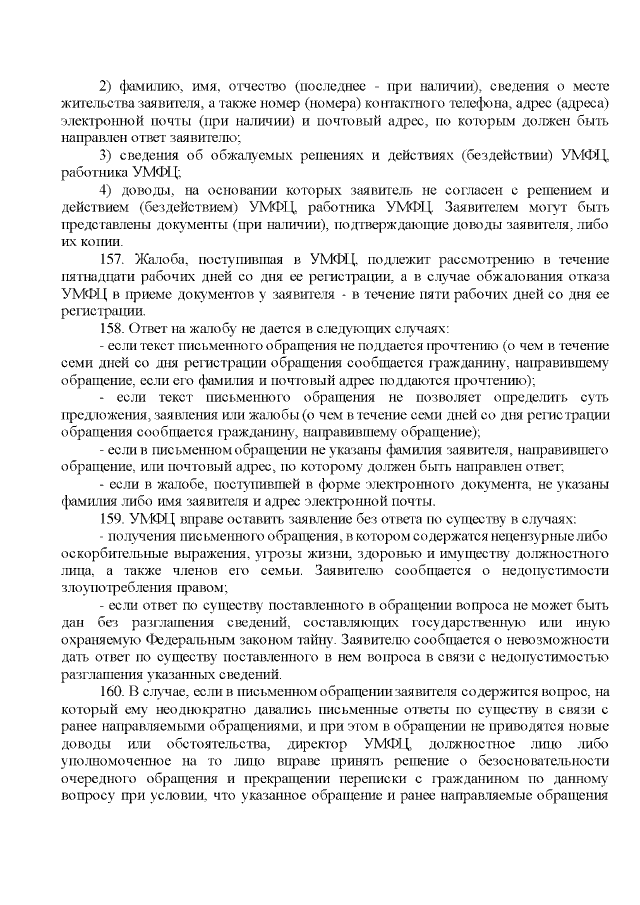 2) фамилию, имя, отчество (последнее - при наличии), сведения о месте жительства заявителя, а также номер (номера) контактного телефона, адрес (адреса) электронной почты (при наличии) и почтовый адрес, по которым должен быть направлен ответ заявителю;

3) сведения об обжалуемых решениях и действиях (бездействии) УМФЦ, работника УМФЦ;

4) доводы, на основании которых заявитель не согласен с решением и действием (бездействием) УМФЦ, работника УМФЦ. Заявителем могут быть представлены документы (при наличии), подтверждающие доводы заявителя, либо их копии.

157. Жалоба, поступившая в УМФЦ, подлежит рассмотрению в течение пятнадцати рабочих дней со дня ее регистрации, а в случае обжалования отказа УМФЦ в приеме документов у заявителя - в течение пяти рабочих дней со дня ее регистрации.

158. Ответ на жалобу не дается в следующих случаях:

- если текст письменного обращения не поддается прочтению (о чем в течение семи дней со дня регистрации обращения сообщается гражданину, направившему обращение, если его фамилия и почтовый адрес поддаются прочтению);

- если текст письменного обращения не позволяет определить суть предложения, заявления или жалобы (о чем в течение семи дней со дня регистрации обращения сообщается гражданину, направившему обращение);

- если в письменном обращении не указаны фамилия заявителя, направившего обращение, или почтовый адрес, по которому должен быть направлен ответ;

- если в жалобе, поступившей в форме электронного документа, не указаны фамилия либо имя заявителя и адрес электронной почты.

159. УМФЦ вправе оставить заявление без ответа по существу в случаях:

- получения письменного обращения, в котором содержатся нецензурные либо оскорбительные выражения, угрозы жизни, здоровью и имуществу должностного лица, а также членов его семьи. Заявителю сообщается о недопустимости злоупотребления правом;

- если ответ по существу поставленного в обращении вопроса не может быть дан без разглашения сведений, составляющих государственную или иную охраняемую Федеральным законом тайну. Заявителю сообщается о невозможности дать ответ по существу поставленного в нем вопроса в связи с недопустимостью разглашения указанных сведений.

160. В случае, если в письменном обращении заявителя содержится вопрос, на который ему неоднократно давались письменные ответы по существу в связи с ранее направляемыми обращениями, и при этом в обращении не приводятся новые доводы или обстоятельства, директор УМФЦ, должностное лицо либо уполномоченное на то лицо вправе принять решение о безосновательности очередного обращения и прекращении переписки с гражданином по данному вопросу при условии, что указанное обращение и ранее направляемые обращения